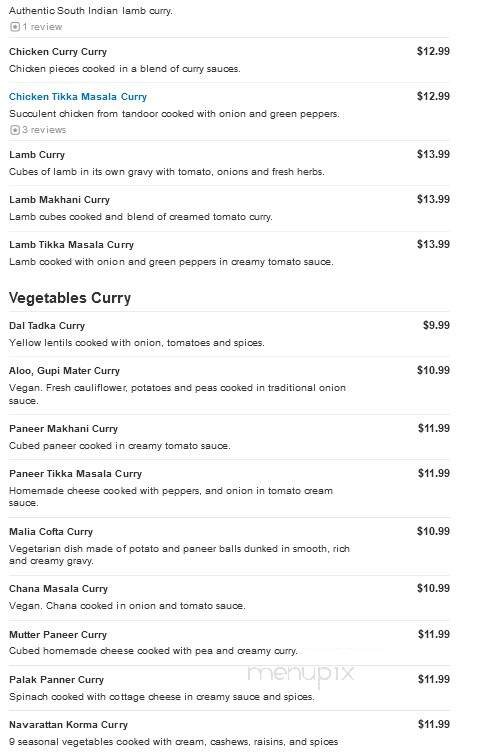 Authentic South Indian lamb curry.
1 review

Chicken Curry Curry $12.99
Chicken pieces cooked in a blend of curry sauces.

Chicken Tikka Masala Curry $12.99
Succulent chicken from tandoor cooked with onion and green peppers.
3 reviews

Lamb Curry $13.99
Cubes of lamb in its own gravy with tomato, onions and fresh herbs.

Lamb Makhani Curry $13.99
Lamb cubes cooked and blend of creamed tomato curry.

Lamb Tikka Masala Curry $13.99
Lamb cooked with onion and green peppers in creamy tomato sauce.

Vegetables Curry

Dal Tadka Curry $9.99
Yellow lentils cooked with onion, tomatoes and spices.

Aloo, Gupi Mater Curry $10.99
Vegan. Fresh cauliflower, potatoes and peas cooked in traditional onion sauce.

Paneer Makhani Curry $11.99
Cubed paneer cooked in creamy tomato sauce.

Paneer Tikka Masala Curry $11.99
Homemade cheese cooked with peppers, and onion in tomato cream sauce.

Malia Cofta Curry $10.99
Vegetarian dish made of potato and paneer balls dunked in smooth, rich and creamy gravy.

Chana Masala Curry $10.99
Vegan. Chana cooked in onion and tomato sauce.

Mutter Paneer Curry $11.99
Cubed homemade cheese cooked with pea and creamy curry.

Palak Panner Curry $11.99
Spinach cooked with cottage cheese in creamy sauce and spices.

menupix

Navarattan Korma Curry $11.99
9 seasonal vegetables cooked with cream, cashews, raisins, and spices